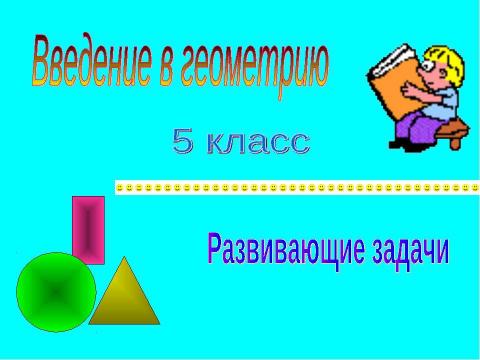 Введение в геометрию

5 класс

Развивающие задачи